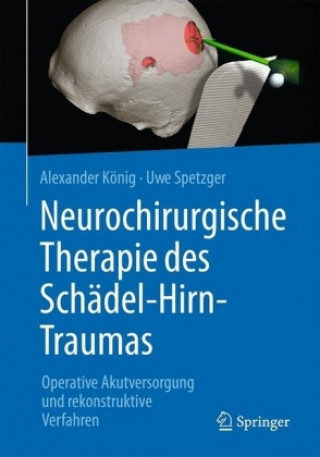 Alexander König · Uwe Spetzger

Neurochirurgische Therapie des Schädel-Hirn-Traumas

Operative Akutversorgung und rekonstruktive Verfahren

Springer